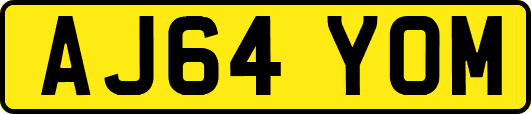 AJ64 YOM